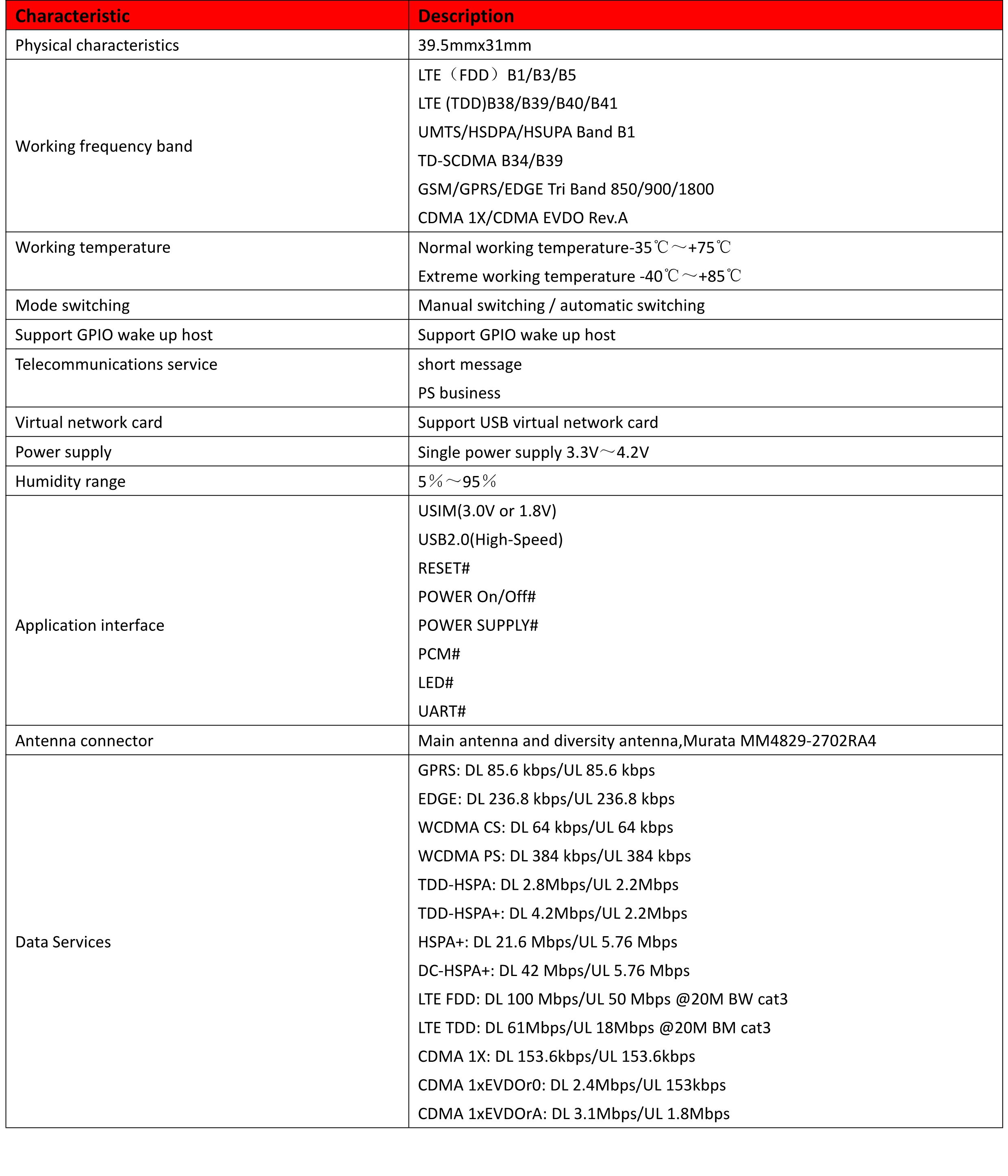 | Characteristic | Description |
|---|---|
| Physical characteristics | 39.5mmx31mm |
| Working frequency band | LTE（FDD）B1/B3/B5<br>LTE (TDD)B38/B39/B40/B41<br>UMTS/HSDPA/HSUPA Band B1<br>TD-SCDMA B34/B39<br>GSM/GPRS/EDGE Tri Band 850/900/1800<br>CDMA 1X/CDMA EVDO Rev.A |
| Working temperature | Normal working temperature-35℃～+75℃<br>Extreme working temperature -40℃～+85℃ |
| Mode switching | Manual switching / automatic switching |
| Support GPIO wake up host | Support GPIO wake up host |
| Telecommunications service | short message<br>PS business |
| Virtual network card | Support USB virtual network card |
| Power supply | Single power supply 3.3V～4.2V |
| Humidity range | 5％～95％ |
| Application interface | USIM(3.0V or 1.8V)<br>USB2.0(High-Speed)<br>RESET#<br>POWER On/Off#<br>POWER SUPPLY#<br>PCM#<br>LED#<br>UART# |
| Antenna connector | Main antenna and diversity antenna,Murata MM4829-2702RA4 |
| Data Services | GPRS: DL 85.6 kbps/UL 85.6 kbps<br>EDGE: DL 236.8 kbps/UL 236.8 kbps<br>WCDMA CS: DL 64 kbps/UL 64 kbps<br>WCDMA PS: DL 384 kbps/UL 384 kbps<br>TDD-HSPA: DL 2.8Mbps/UL 2.2Mbps<br>TDD-HSPA+: DL 4.2Mbps/UL 2.2Mbps<br>HSPA+: DL 21.6 Mbps/UL 5.76 Mbps<br>DC-HSPA+: DL 42 Mbps/UL 5.76 Mbps<br>LTE FDD: DL 100 Mbps/UL 50 Mbps @20M BW cat3<br>LTE TDD: DL 61Mbps/UL 18Mbps @20M BM cat3<br>CDMA 1X: DL 153.6kbps/UL 153.6kbps<br>CDMA 1xEVDOr0: DL 2.4Mbps/UL 153kbps<br>CDMA 1xEVDOrA: DL 3.1Mbps/UL 1.8Mbps |